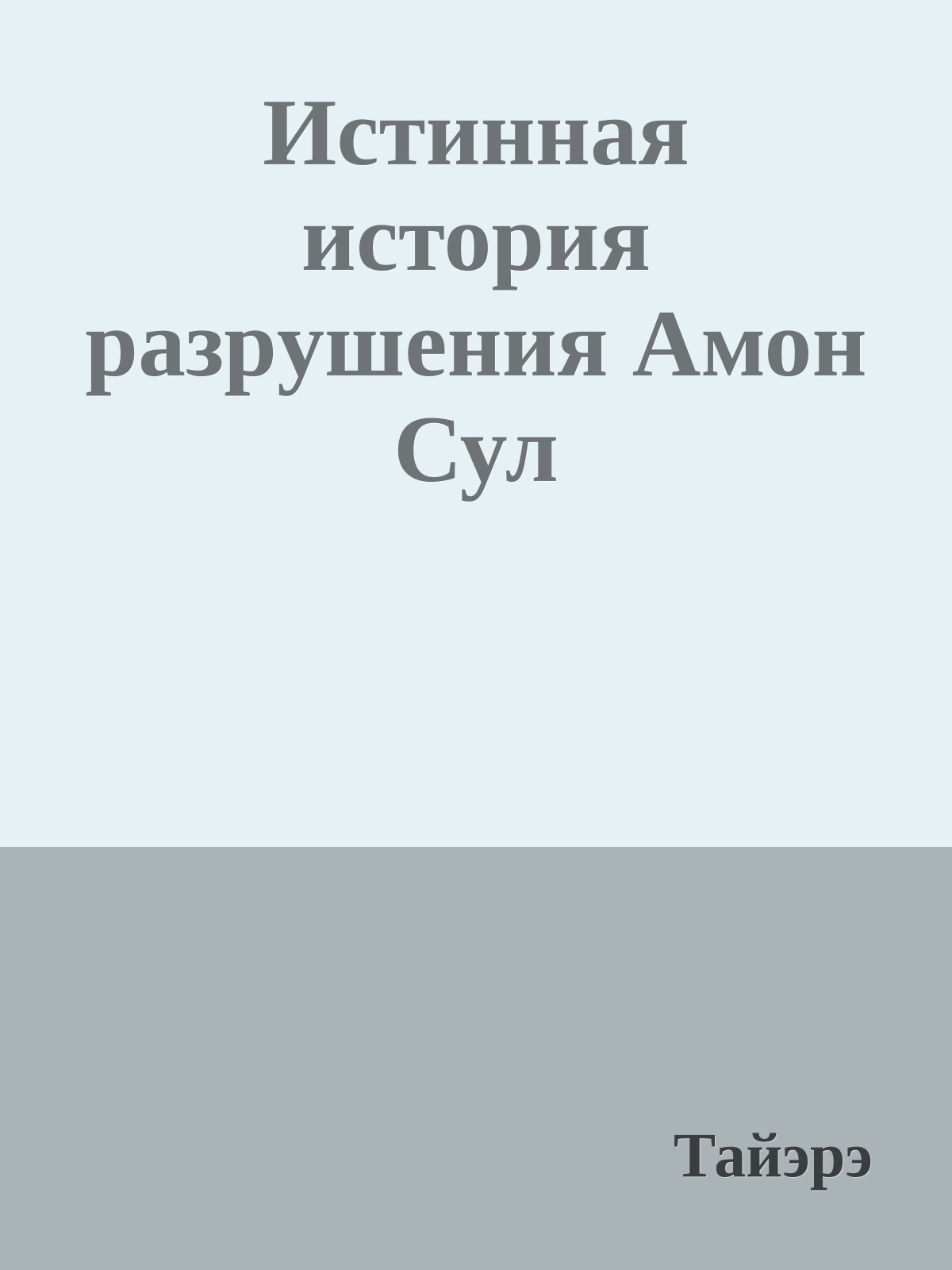 Истинная история разрушения Амон Сул

Тайэрэ